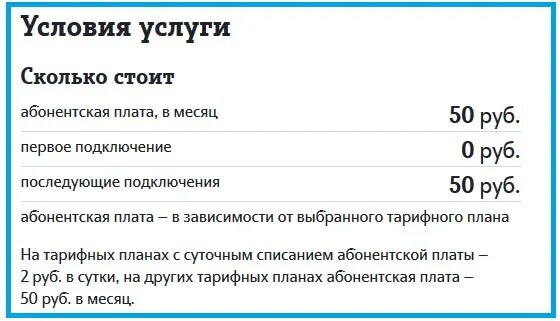 Условия услуги

Сколько стоит

| | |
|---|---|
| абонентская плата, в месяц | 50 руб. |
| первое подключение | 0 руб. |
| последующие подключения | 50 руб. |

абонентская плата – в зависимости от выбранного тарифного плана

На тарифных планах с суточным списанием абонентской платы – 2 руб. в сутки, на других тарифных планах абонентская плата – 50 руб. в месяц.